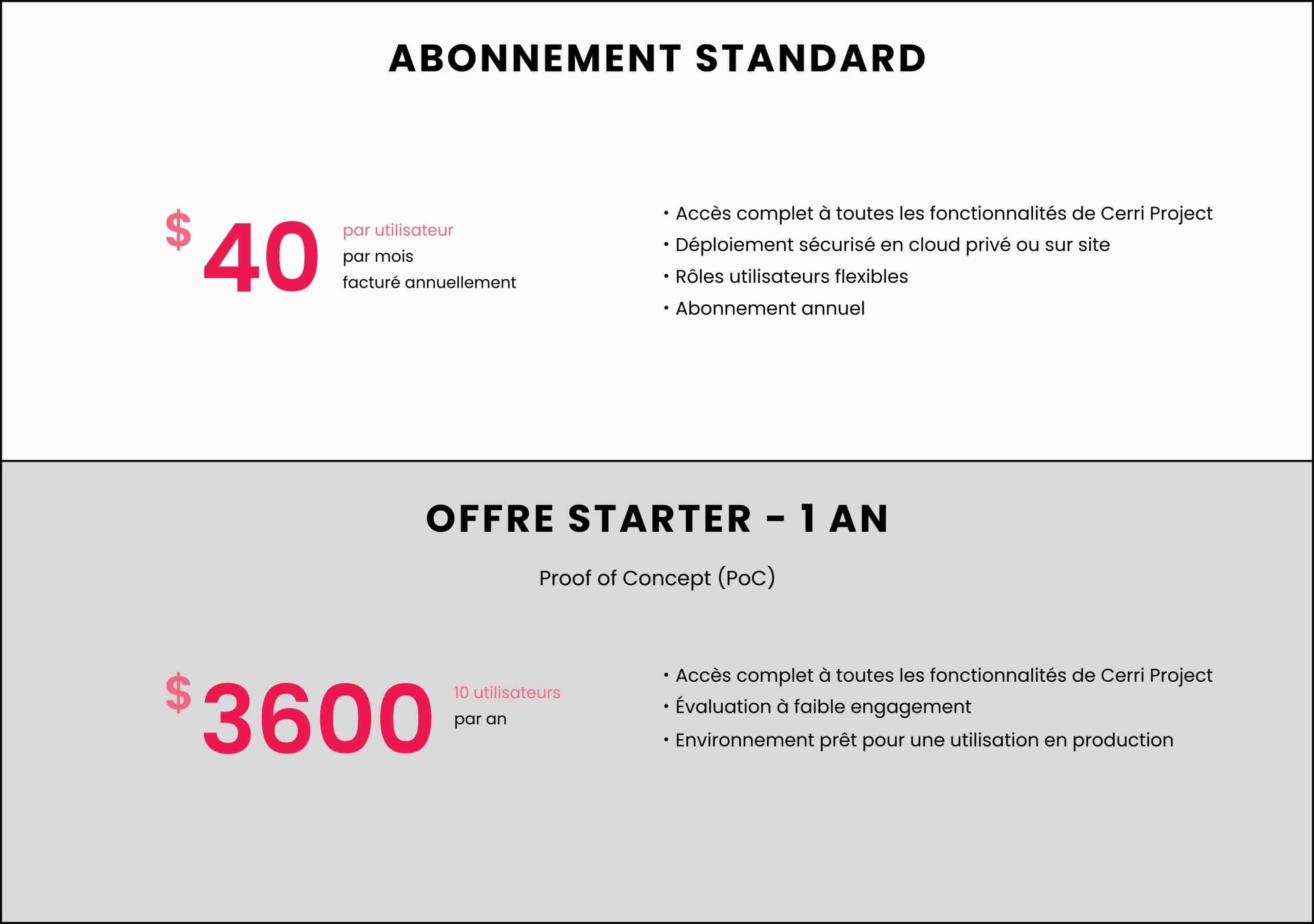 ABONNEMENT STANDARD

$ 40 par utilisateur
par mois
facturé annuellement

• Accès complet à toutes les fonctionnalités de Cerri Project
• Déploiement sécurisé en cloud privé ou sur site
• Rôles utilisateurs flexibles
• Abonnement annuel

OFFRE STARTER - 1 AN

Proof of Concept (PoC)

$ 3600 10 utilisateurs
par an

• Accès complet à toutes les fonctionnalités de Cerri Project
• Évaluation à faible engagement
• Environnement prêt pour une utilisation en production